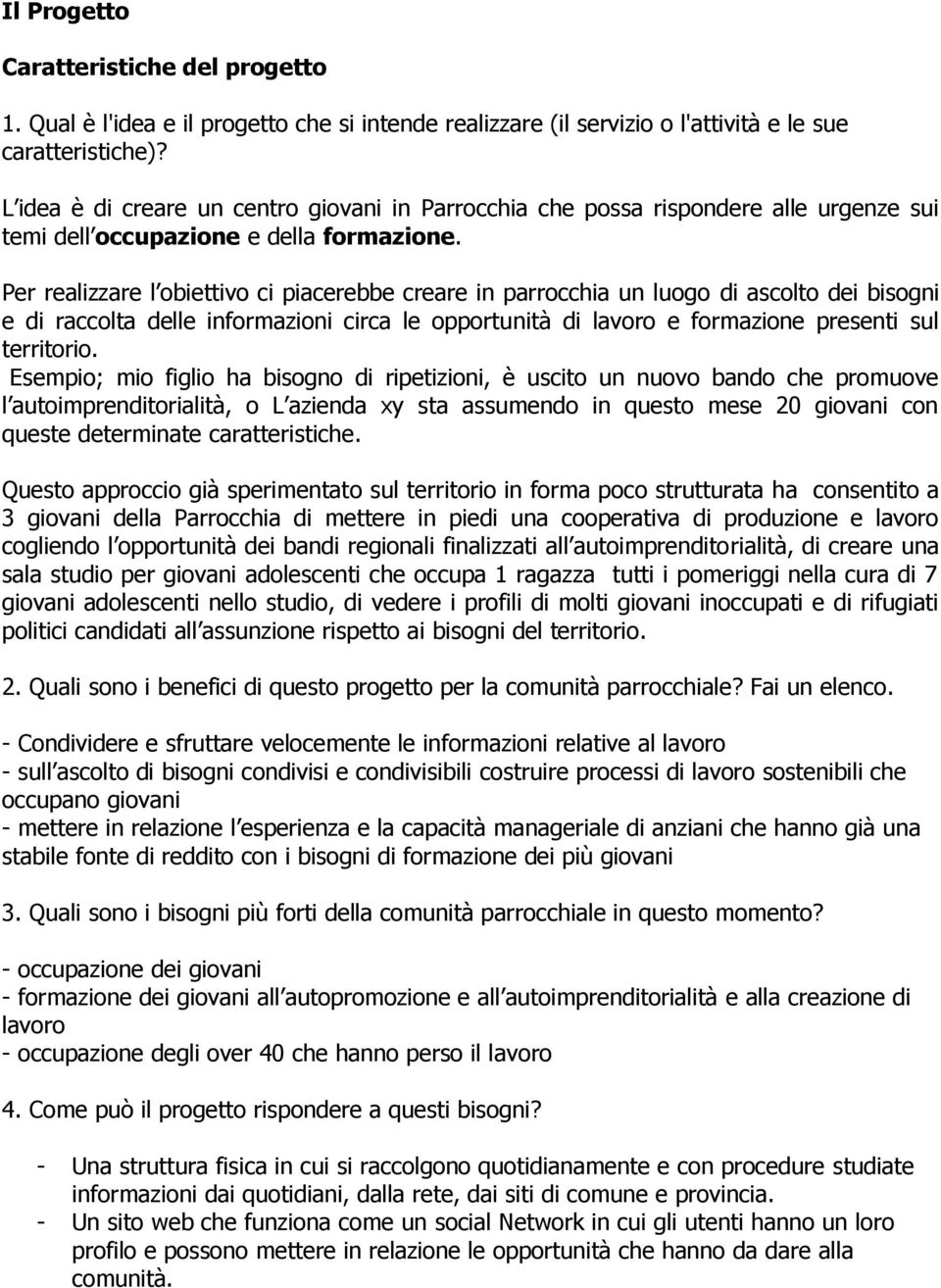 Il Progetto

Caratteristiche del progetto

1. Qual è l'idea e il progetto che si intende realizzare (il servizio o l'attività e le sue caratteristiche)?

L idea è di creare un centro giovani in Parrocchia che possa rispondere alle urgenze sui temi dell occupazione e della formazione.

Per realizzare l obiettivo ci piacerebbe creare in parrocchia un luogo di ascolto dei bisogni e di raccolta delle informazioni circa le opportunità di lavoro e formazione presenti sul territorio.
Esempio; mio figlio ha bisogno di ripetizioni, è uscito un nuovo bando che promuove l autoimprenditorialità, o L azienda xy sta assumendo in questo mese 20 giovani con queste determinate caratteristiche.

Questo approccio già sperimentato sul territorio in forma poco strutturata ha consentito a 3 giovani della Parrocchia di mettere in piedi una cooperativa di produzione e lavoro cogliendo l opportunità dei bandi regionali finalizzati all autoimprenditorialità, di creare una sala studio per giovani adolescenti che occupa 1 ragazza tutti i pomeriggi nella cura di 7 giovani adolescenti nello studio, di vedere i profili di molti giovani inoccupati e di rifugiati politici candidati all assunzione rispetto ai bisogni del territorio.

2. Quali sono i benefici di questo progetto per la comunità parrocchiale? Fai un elenco.

- Condividere e sfruttare velocemente le informazioni relative al lavoro
- sull ascolto di bisogni condivisi e condivisibili costruire processi di lavoro sostenibili che occupano giovani
- mettere in relazione l esperienza e la capacità manageriale di anziani che hanno già una stabile fonte di reddito con i bisogni di formazione dei più giovani

3. Quali sono i bisogni più forti della comunità parrocchiale in questo momento?

- occupazione dei giovani
- formazione dei giovani all autopromozione e all autoimprenditorialità e alla creazione di lavoro
- occupazione degli over 40 che hanno perso il lavoro

4. Come può il progetto rispondere a questi bisogni?

- Una struttura fisica in cui si raccolgono quotidianamente e con procedure studiate informazioni dai quotidiani, dalla rete, dai siti di comune e provincia.
- Un sito web che funziona come un social Network in cui gli utenti hanno un loro profilo e possono mettere in relazione le opportunità che hanno da dare alla comunità.